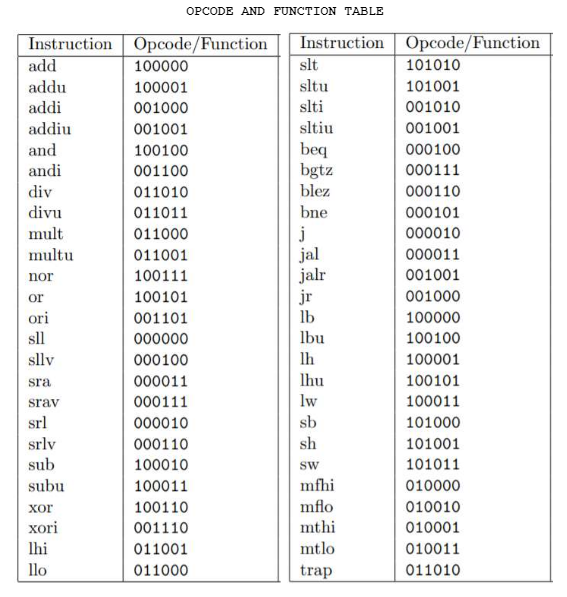 OPCODE AND FUNCTION TABLE

| Instruction | Opcode/Function |
|---|---|
| add | 100000 |
| addu | 100001 |
| addi | 001000 |
| addiu | 001001 |
| and | 100100 |
| andi | 001100 |
| div | 011010 |
| divu | 011011 |
| mult | 011000 |
| multu | 011001 |
| nor | 100111 |
| or | 100101 |
| ori | 001101 |
| sll | 000000 |
| sllv | 000100 |
| sra | 000011 |
| srav | 000111 |
| srl | 000010 |
| srlv | 000110 |
| sub | 100010 |
| subu | 100011 |
| xor | 100110 |
| xori | 001110 |
| lhi | 011001 |
| llo | 011000 |

| Instruction | Opcode/Function |
|---|---|
| slt | 101010 |
| sltu | 101001 |
| slti | 001010 |
| sltiu | 001001 |
| beq | 000100 |
| bgtz | 000111 |
| blez | 000110 |
| bne | 000101 |
| j | 000010 |
| jal | 000011 |
| jalr | 001001 |
| jr | 001000 |
| lb | 100000 |
| lbu | 100100 |
| lh | 100001 |
| lhu | 100101 |
| lw | 100011 |
| sb | 101000 |
| sh | 101001 |
| sw | 101011 |
| mfhi | 010000 |
| mflo | 010010 |
| mthi | 010001 |
| mtlo | 010011 |
| trap | 011010 |